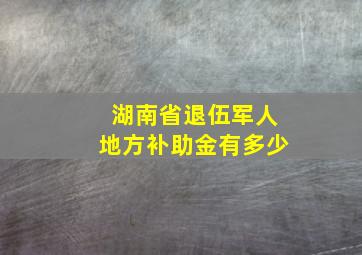 湖南省退伍军人
地方补助金有多少